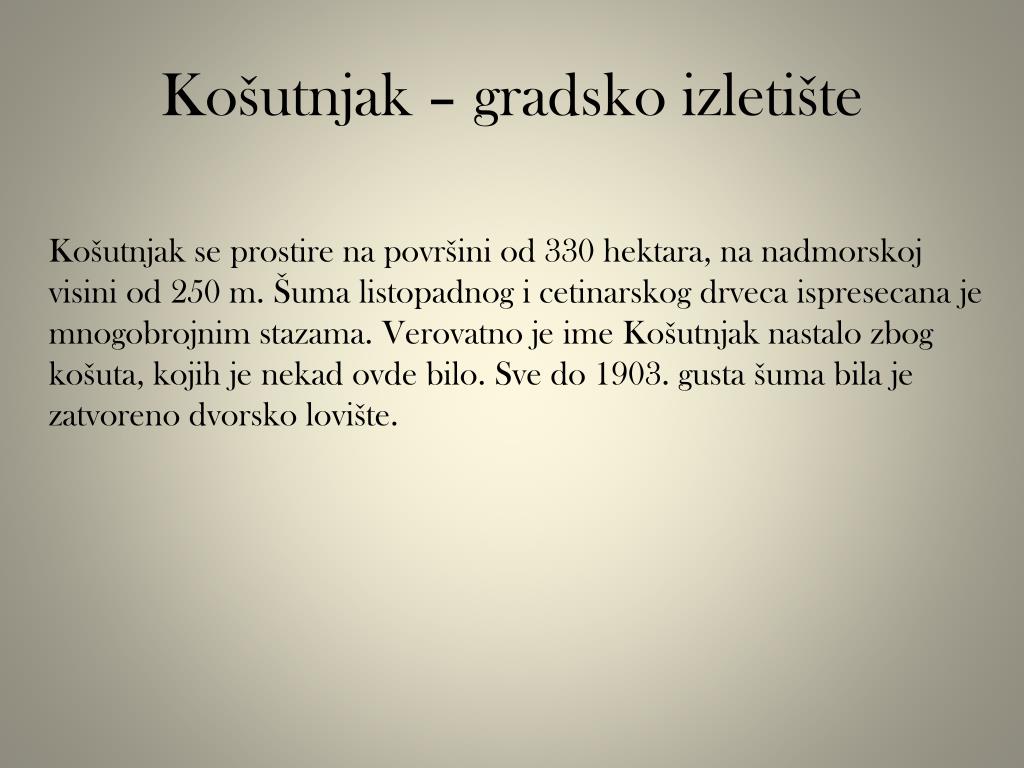 Košutnjak – gradsko izletište

Košutnjak se prostire na površini od 330 hektara, na nadmorskoj visini od 250 m. Šuma listopadnog i cetinarskog drveca ispresecana je mnogobrojnim stazama. Verovatno je ime Košutnjak nastalo zbog košuta, kojih je nekad ovde bilo. Sve do 1903. gusta šuma bila je zatvoreno dvorsko lovište.